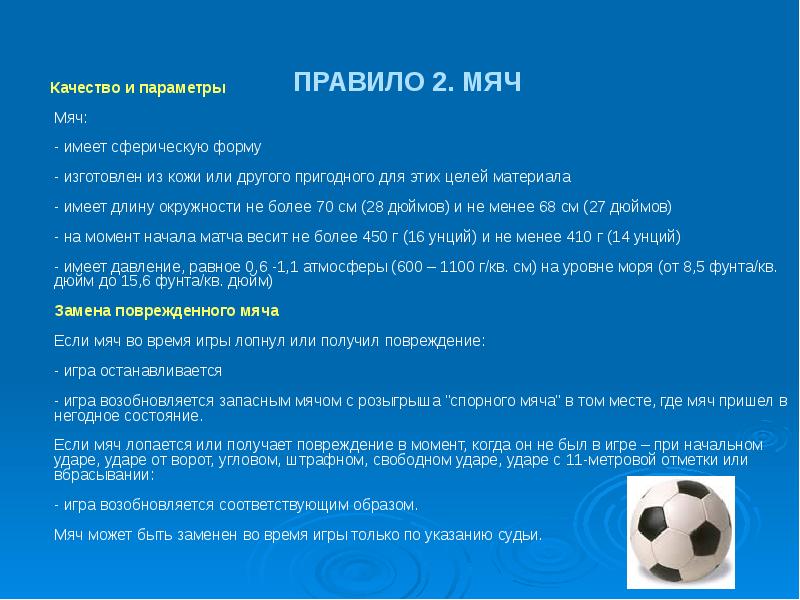 ПРАВИЛО 2. МЯЧ

Качество и параметры

Мяч:

- имеет сферическую форму

- изготовлен из кожи или другого пригодного для этих целей материала

- имеет длину окружности не более 70 см (28 дюймов) и не менее 68 см (27 дюймов)

- на момент начала матча весит не более 450 г (16 унций) и не менее 410 г (14 унций)

- имеет давление, равное 0,6 -1,1 атмосферы (600 – 1100 г/кв. см) на уровне моря (от 8,5 фунта/кв. дюйм до 15,6 фунта/кв. дюйм)

Замена поврежденного мяча

Если мяч во время игры лопнул или получил повреждение:

- игра останавливается

- игра возобновляется запасным мячом с розыгрыша "спорного мяча" в том месте, где мяч пришел в негодное состояние.

Если мяч лопается или получает повреждение в момент, когда он не был в игре – при начальном ударе, ударе от ворот, угловом, штрафном, свободном ударе, ударе с 11-метровой отметки или вбрасывании:

- игра возобновляется соответствующим образом.

Мяч может быть заменен во время игры только по указанию судьи.